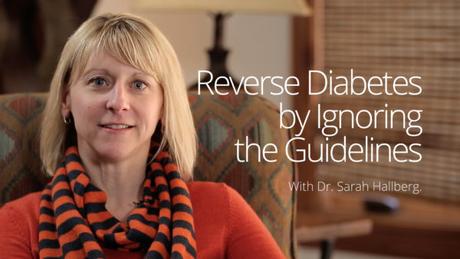 Reverse Diabetes by Ignoring the Guidelines

With Dr. Sarah Hallberg.